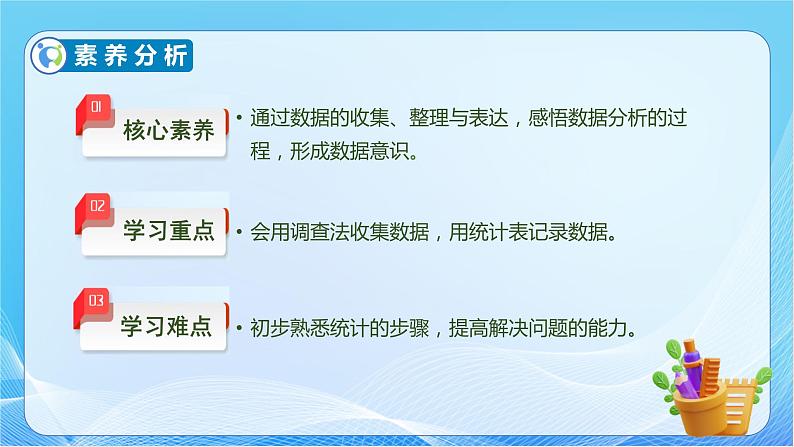 素养分析

01 核心素养

• 通过数据的收集、整理与表达，感悟数据分析的过程，形成数据意识。

02 学习重点

• 会用调查法收集数据，用统计表记录数据。

03 学习难点

• 初步熟悉统计的步骤，提高解决问题的能力。